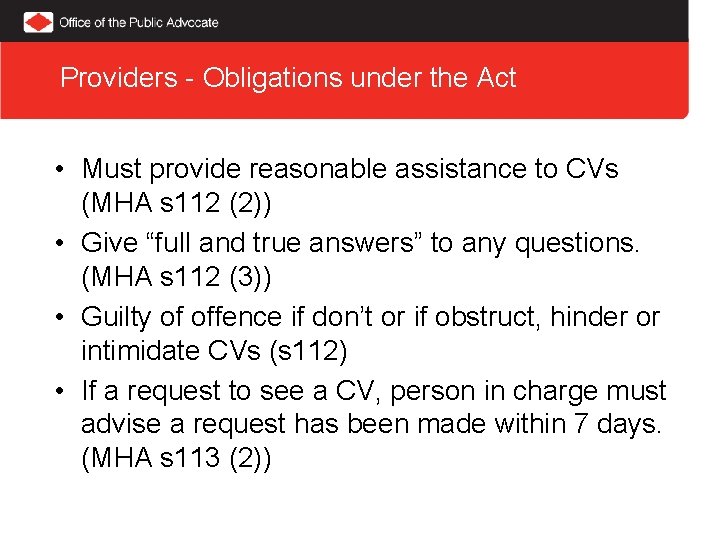 Office of the Public Advocate

Providers - Obligations under the Act

• Must provide reasonable assistance to CVs (MHA s112 (2))
• Give “full and true answers” to any questions. (MHA s112 (3))
• Guilty of offence if don’t or if obstruct, hinder or intimidate CVs (s112)
• If a request to see a CV, person in charge must advise a request has been made within 7 days. (MHA s113 (2))